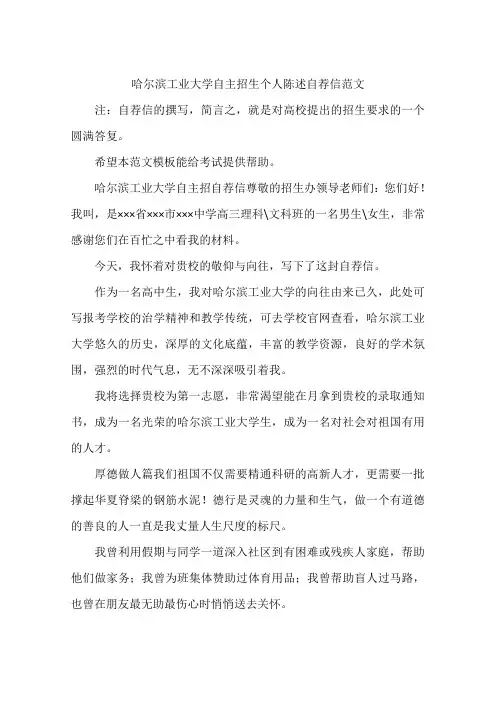 哈尔滨工业大学自主招生个人陈述自荐信范文

注：自荐信的撰写，简言之，就是对高校提出的招生要求的一个圆满答复。

希望本范文模板能给考试提供帮助。

哈尔滨工业大学自主招自荐信尊敬的招生办领导老师们：您们好！我叫，是×××省×××市×××中学高三理科\文科班的一名男生\女生，非常感谢您们在百忙之中看我的材料。

今天，我怀着对贵校的敬仰与向往，写下了这封自荐信。

作为一名高中生，我对哈尔滨工业大学的向往由来已久，此处可写报考学校的治学精神和教学传统，可去学校官网查看，哈尔滨工业大学悠久的历史，深厚的文化底蕴，丰富的教学资源，良好的学术氛围，强烈的时代气息，无不深深吸引着我。

我将选择贵校为第一志愿，非常渴望能在月拿到贵校的录取通知书，成为一名光荣的哈尔滨工业大学生，成为一名对社会对祖国有用的人才。

厚德做人篇我们祖国不仅需要精通科研的高新人才，更需要一批撑起华夏脊梁的钢筋水泥！德行是灵魂的力量和生气，做一个有道德的善良的人一直是我丈量人生尺度的标尺。

我曾利用假期与同学一道深入社区到有困难或残疾人家庭，帮助他们做家务；我曾为班集体赞助过体育用品；我曾帮助盲人过马路，也曾在朋友最无助最伤心时悄悄送去关怀。